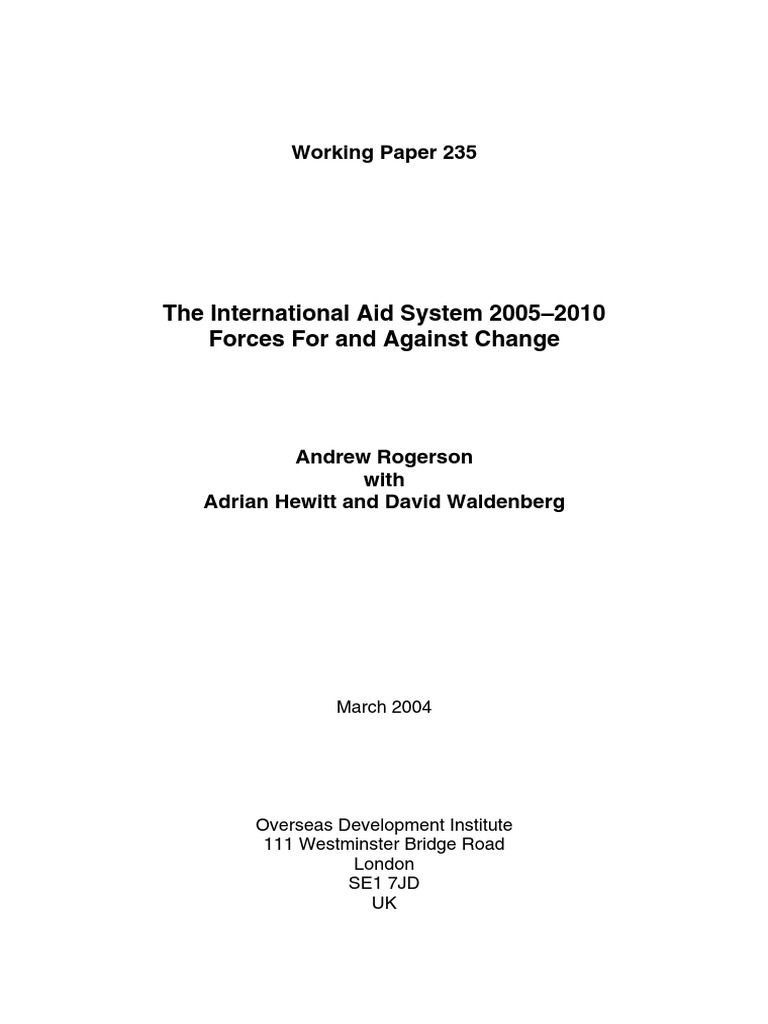 Working Paper 235

The International Aid System 2005–2010
Forces For and Against Change

Andrew Rogerson
with
Adrian Hewitt and David Waldenberg

March 2004

Overseas Development Institute
111 Westminster Bridge Road
London
SE1 7JD
UK